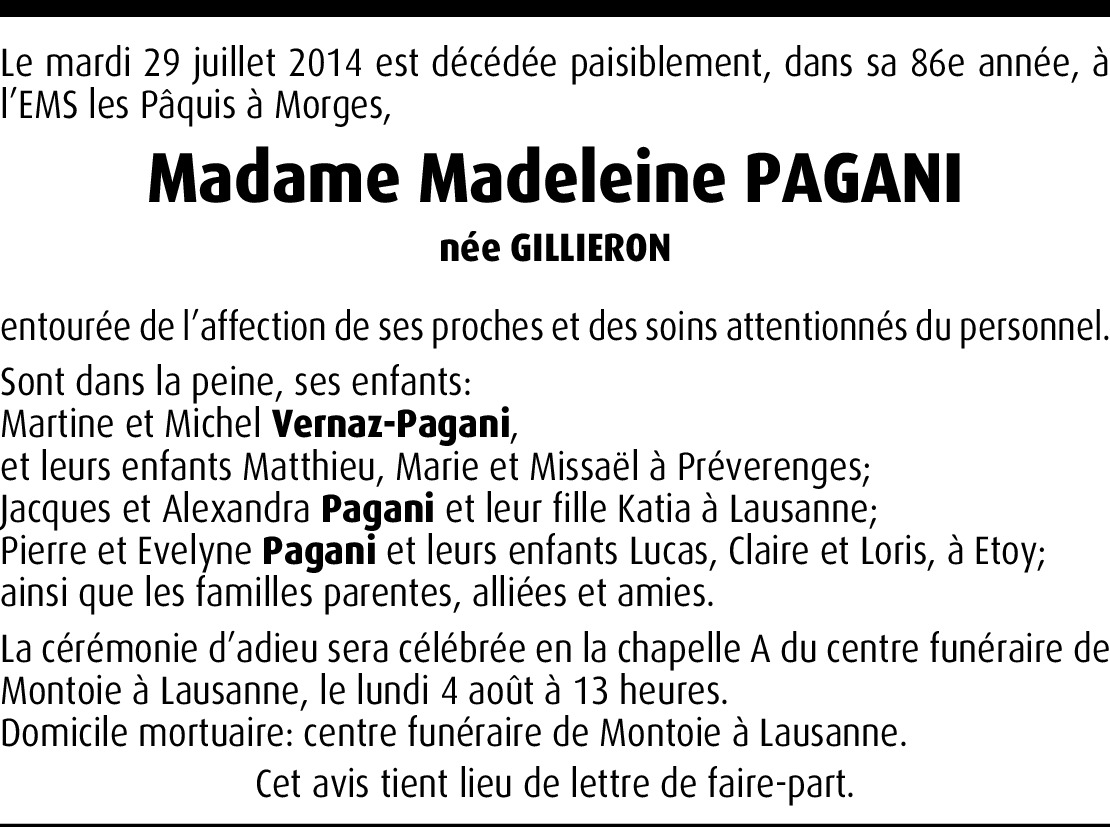 Le mardi 29 juillet 2014 est décédée paisiblement, dans sa 86e année, à l'EMS les Pâquis à Morges,

Madame Madeleine PAGANI

née GILLIERON

entourée de l'affection de ses proches et des soins attentionnés du personnel.

Sont dans la peine, ses enfants:
Martine et Michel Vernaz-Pagani,
et leurs enfants Matthieu, Marie et Missaël à Préverenges;
Jacques et Alexandra Pagani et leur fille Katia à Lausanne;
Pierre et Evelyne Pagani et leurs enfants Lucas, Claire et Loris, à Etoy;
ainsi que les familles parentes, alliées et amies.

La cérémonie d'adieu sera célébrée en la chapelle A du centre funéraire de Montoie à Lausanne, le lundi 4 août à 13 heures.
Domicile mortuaire: centre funéraire de Montoie à Lausanne.

Cet avis tient lieu de lettre de faire-part.